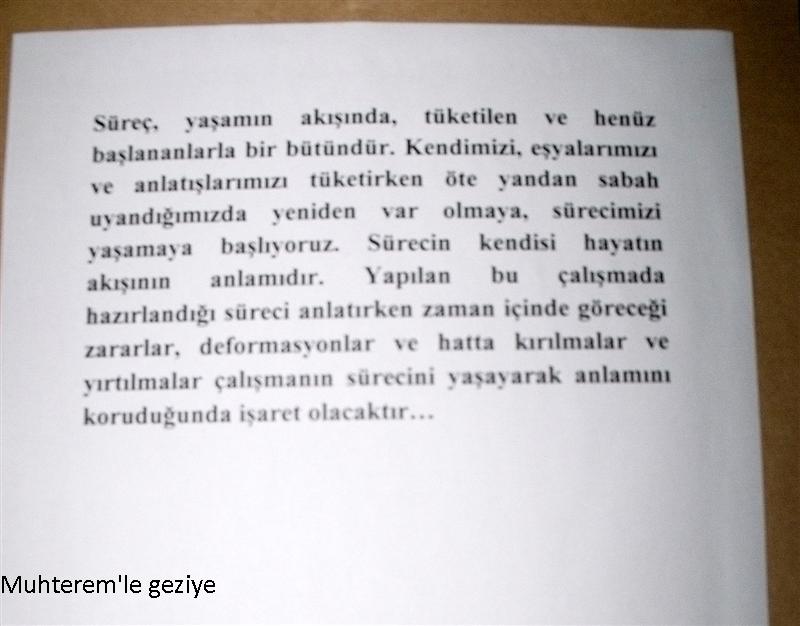 Süreç, yaşamın akışında, tüketilen ve henüz başlananlarla bir bütündür. Kendimizi, eşyalarımızı ve anlatışlarımızı tüketirken öte yandan sabah uyandığımızda yeniden var olmaya, sürecimizi yaşamaya başlıyoruz. Sürecin kendisi hayatın akışının anlamıdır. Yapılan bu çalışmada hazırlandığı süreci anlatırken zaman içinde göreceği zararlar, deformasyonlar ve hatta kırılmalar ve yırtılmalar çalışmanın sürecini yaşayarak anlamını koruduğunda işaret olacaktır...

Muhterem'le geziye